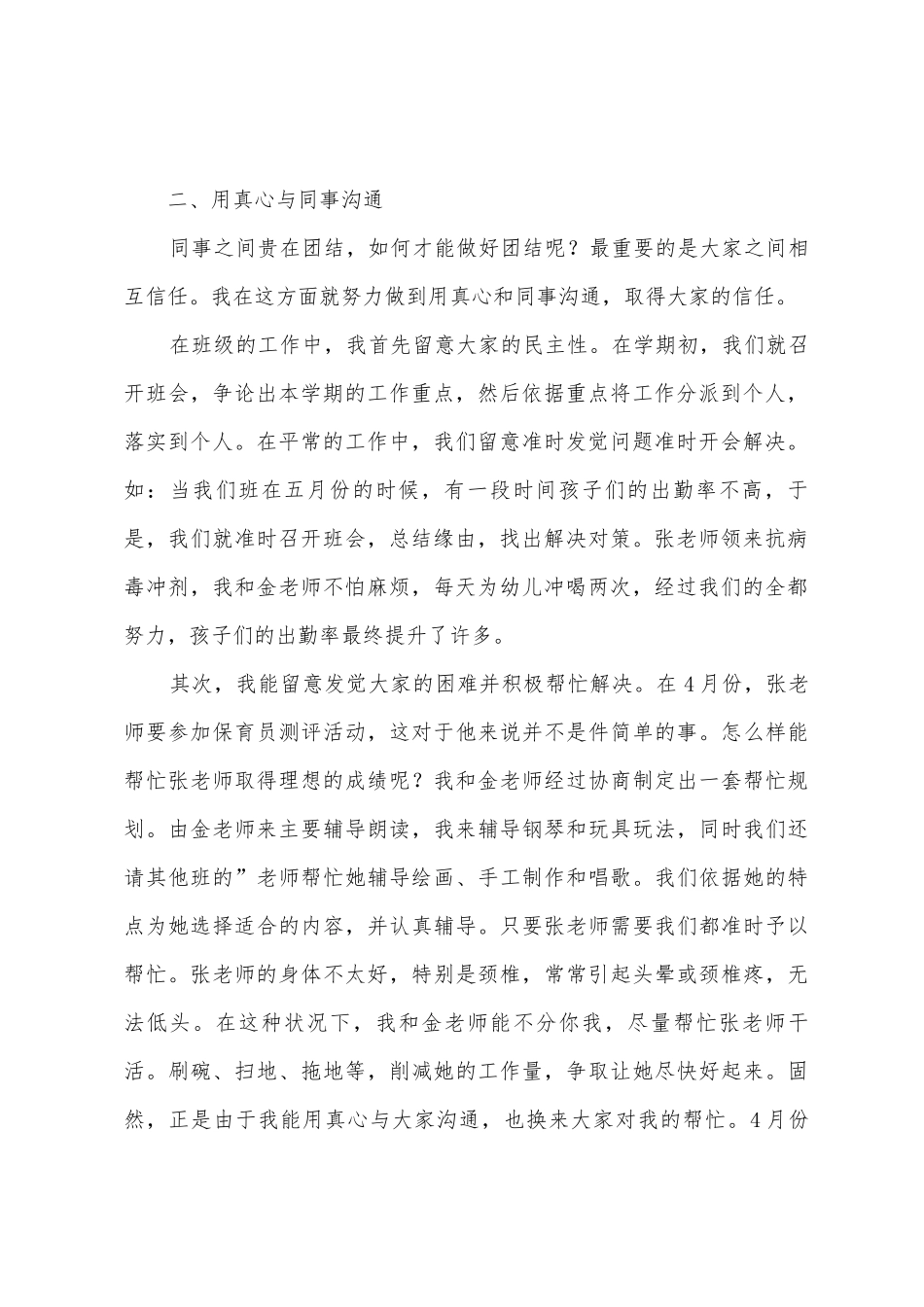 二、用真心与同事沟通

同事之间贵在团结，如何才能做好团结呢？最重要的是大家之间相互信任。我在这方面就努力做到用真心和同事沟通，取得大家的信任。

在班级的工作中，我首先留意大家的民主性。在学期初，我们就召开班会，争论出本学期的工作重点，然后依据重点将工作分派到个人，落实到个人。在平常的工作中，我们留意准时发觉问题准时开会解决。如：当我们班在五月份的时候，有一段时间孩子们的出勤率不高，于是，我们就准时召开班会，总结缘由，找出解决对策。张老师领来抗病毒冲剂，我和金老师不怕麻烦，每天为幼儿冲喝两次，经过我们的全都努力，孩子们的出勤率最终提升了许多。

其次，我能留意发觉大家的困难并积极帮忙解决。在4月份，张老师要参加保育员测评活动，这对于他来说并不是件简单的事。怎么样能帮忙张老师取得理想的成绩呢？我和金老师经过协商制定出一套帮忙规划。由金老师来主要辅导朗读，我来辅导钢琴和玩具玩法，同时我们还请其他班的”老师帮忙她辅导绘画、手工制作和唱歌。我们依据她的特点为她选择适合的内容，并认真辅导。只要张老师需要我们都准时予以帮忙。张老师的身体不太好，特别是颈椎，常常引起头晕或颈椎疼，无法低头。在这种状况下，我和金老师能不分你我，尽量帮忙张老师干活。刷碗、扫地、拖地等，削减她的工作量，争取让她尽快好起来。固然，正是由于我能用真心与大家沟通，也换来大家对我的帮忙。4月份